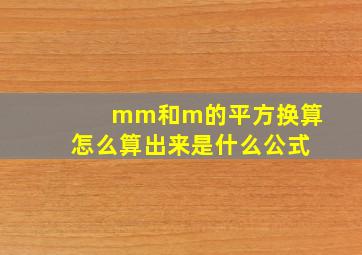 mm和m的平方换算
怎么算出来是什么公式